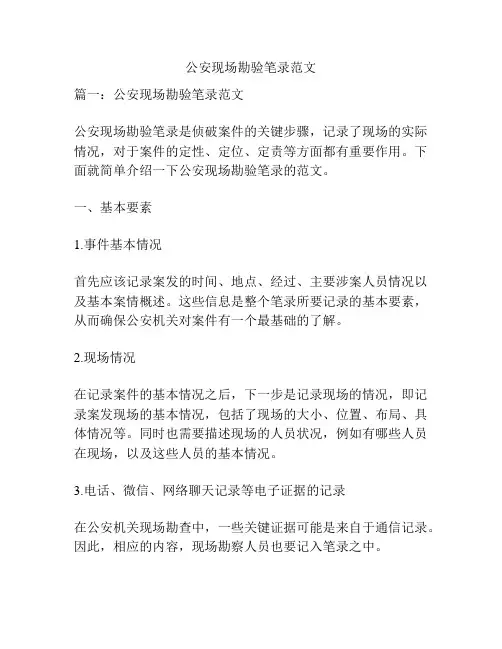 公安现场勘验笔录范文

篇一：公安现场勘验笔录范文

公安现场勘验笔录是侦破案件的关键步骤，记录了现场的实际情况，对于案件的定性、定位、定责等方面都有重要作用。下面就简单介绍一下公安现场勘验笔录的范文。

一、基本要素

1.事件基本情况

首先应该记录案发的时间、地点、经过、主要涉案人员情况以及基本案情概述。这些信息是整个笔录所要记录的基本要素，从而确保公安机关对案件有一个最基础的了解。

2.现场情况

在记录案件的基本情况之后，下一步是记录现场的情况，即记录案发现场的基本情况，包括了现场的大小、位置、布局、具体情况等。同时也需要描述现场的人员状况，例如有哪些人员在现场，以及这些人员的基本情况。

3.电话、微信、网络聊天记录等电子证据的记录

在公安机关现场勘查中，一些关键证据可能是来自于通信记录。因此，相应的内容，现场勘察人员也要记入笔录之中。